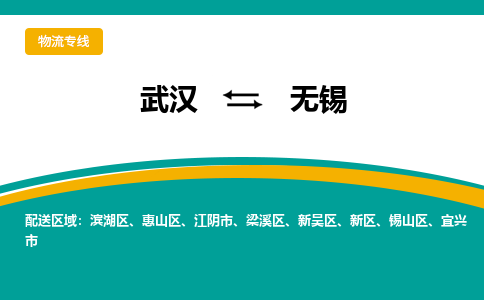 物流专线

武汉 ⇆ 无锡

配送区域：滨湖区、惠山区、江阴市、梁溪区、新吴区、新区、锡山区、宜兴市